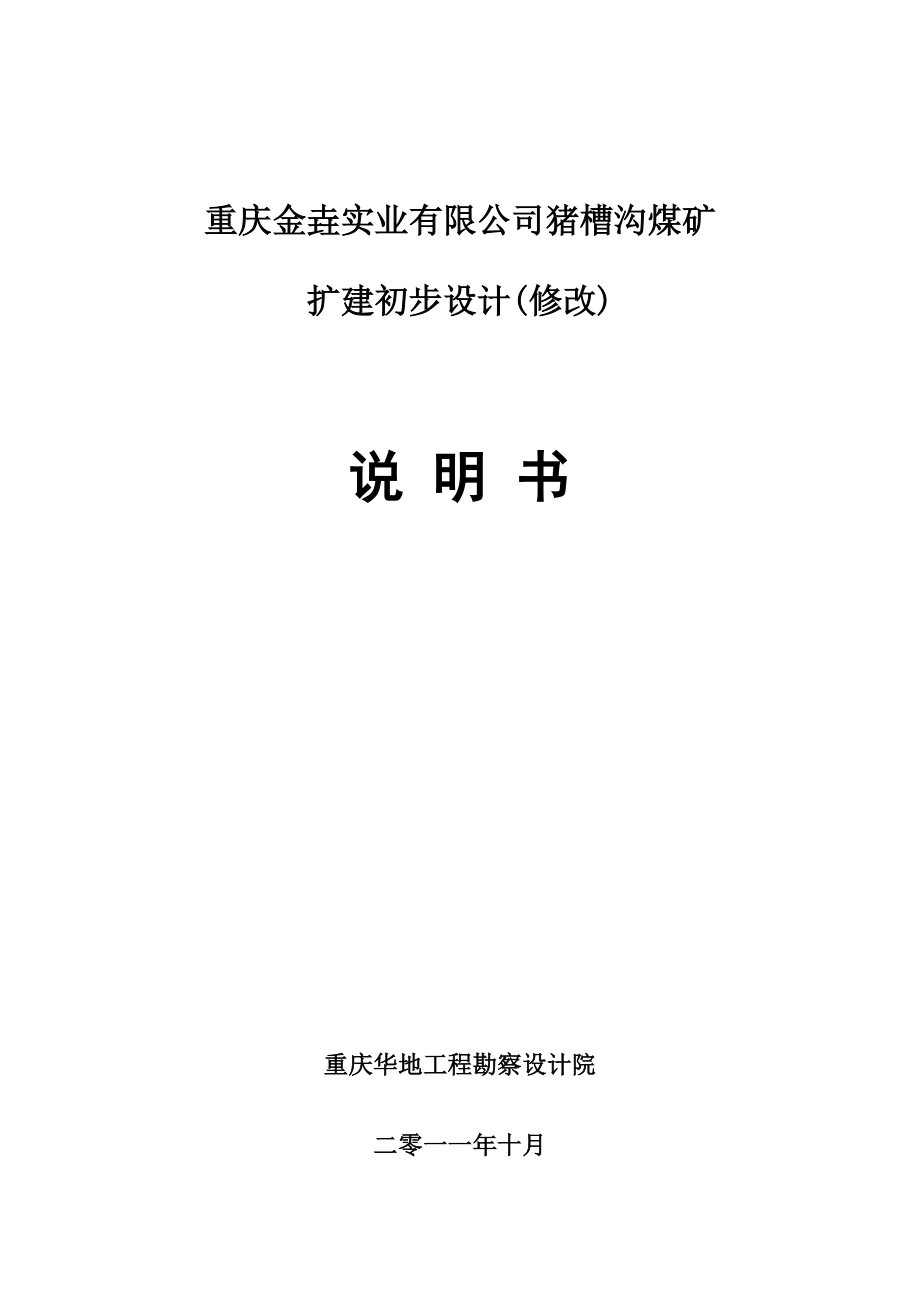 重庆金垚实业有限公司猪槽沟煤矿

扩建初步设计(修改)

说 明 书

重庆华地工程勘察设计院

二零一一年十月